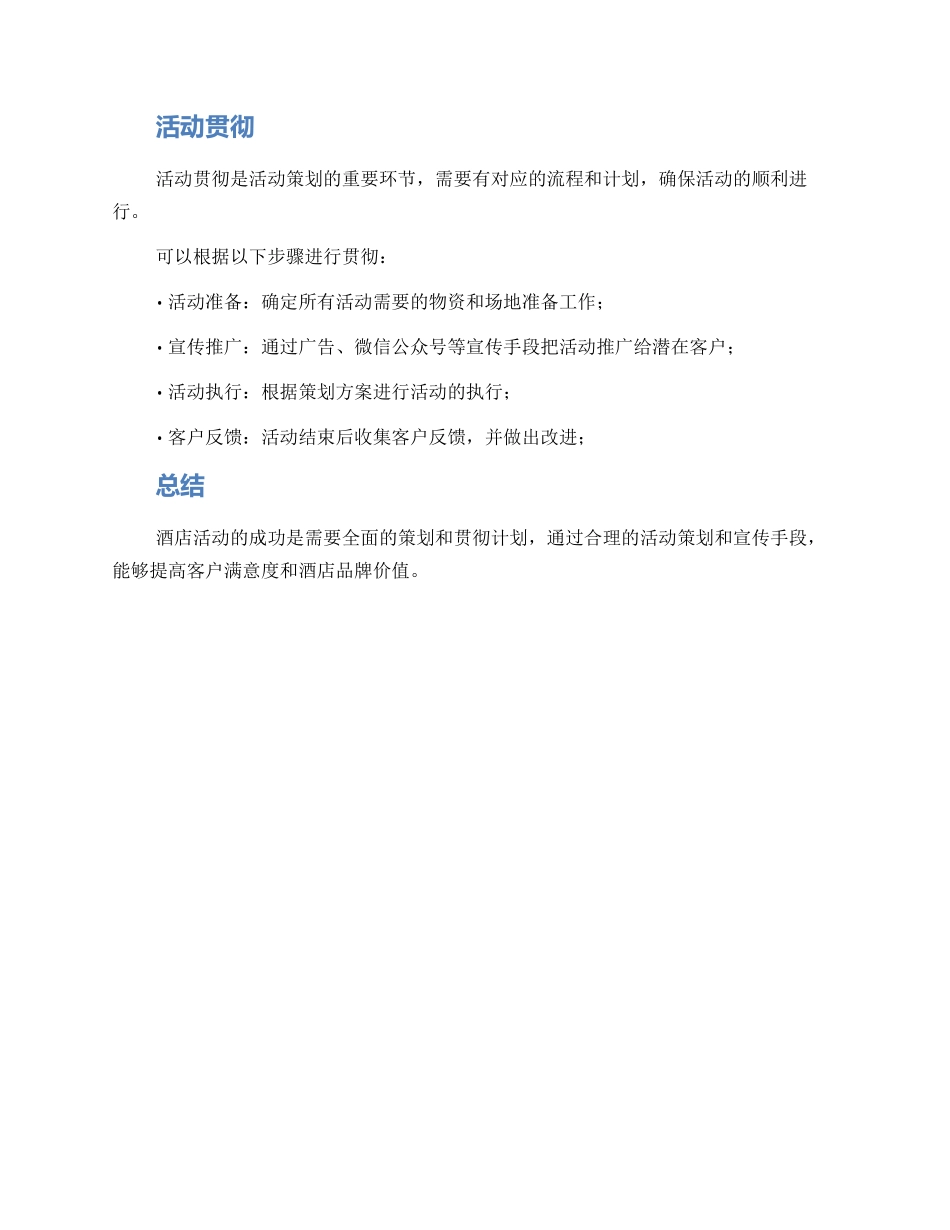 活动贯彻

活动贯彻是活动策划的重要环节，需要有对应的流程和计划，确保活动的顺利进行。

可以根据以下步骤进行贯彻：

• 活动准备：确定所有活动需要的物资和场地准备工作；

• 宣传推广：通过广告、微信公众号等宣传手段把活动推广给潜在客户；

• 活动执行：根据策划方案进行活动的执行；

• 客户反馈：活动结束后收集客户反馈，并做出改进；

总结

酒店活动的成功是需要全面的策划和贯彻计划，通过合理的活动策划和宣传手段，能够提高客户满意度和酒店品牌价值。